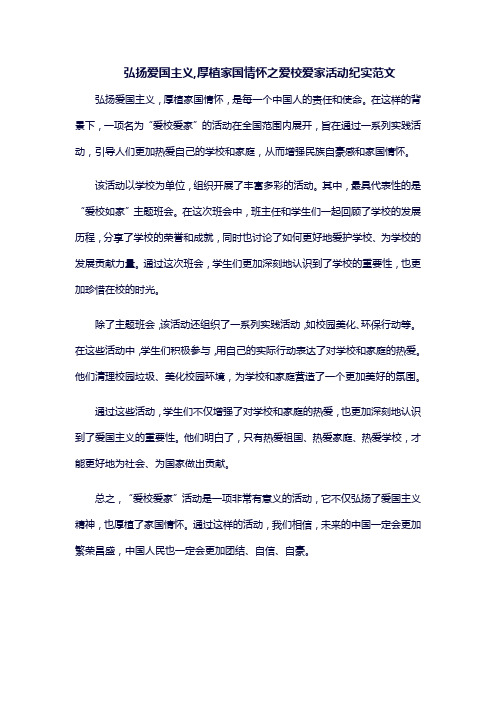 弘扬爱国主义,厚植家国情怀之爱校爱家活动纪实范文

弘扬爱国主义，厚植家国情怀，是每一个中国人的责任和使命。在这样的背景下，一项名为“爱校爱家”的活动在全国范围内展开，旨在通过一系列实践活动，引导人们更加热爱自己的学校和家庭，从而增强民族自豪感和家国情怀。

该活动以学校为单位，组织开展了丰富多彩的活动。其中，最具代表性的是“爱校如家”主题班会。在这次班会中，班主任和学生们一起回顾了学校的发展历程，分享了学校的荣誉和成就，同时也讨论了如何更好地爱护学校、为学校的发展贡献力量。通过这次班会，学生们更加深刻地认识到了学校的重要性，也更加珍惜在校的时光。

除了主题班会，该活动还组织了一系列实践活动，如校园美化、环保行动等。在这些活动中，学生们积极参与，用自己的实际行动表达了对学校和家庭的热爱。他们清理校园垃圾、美化校园环境，为学校和家庭营造了一个更加美好的氛围。

通过这些活动，学生们不仅增强了对学校和家庭的热爱，也更加深刻地认识到了爱国主义的重要性。他们明白了，只有热爱祖国、热爱家庭、热爱学校，才能更好地为社会、为国家做出贡献。

总之，“爱校爱家”活动是一项非常有意义的活动，它不仅弘扬了爱国主义精神，也厚植了家国情怀。通过这样的活动，我们相信，未来的中国一定会更加繁荣昌盛，中国人民也一定会更加团结、自信、自豪。